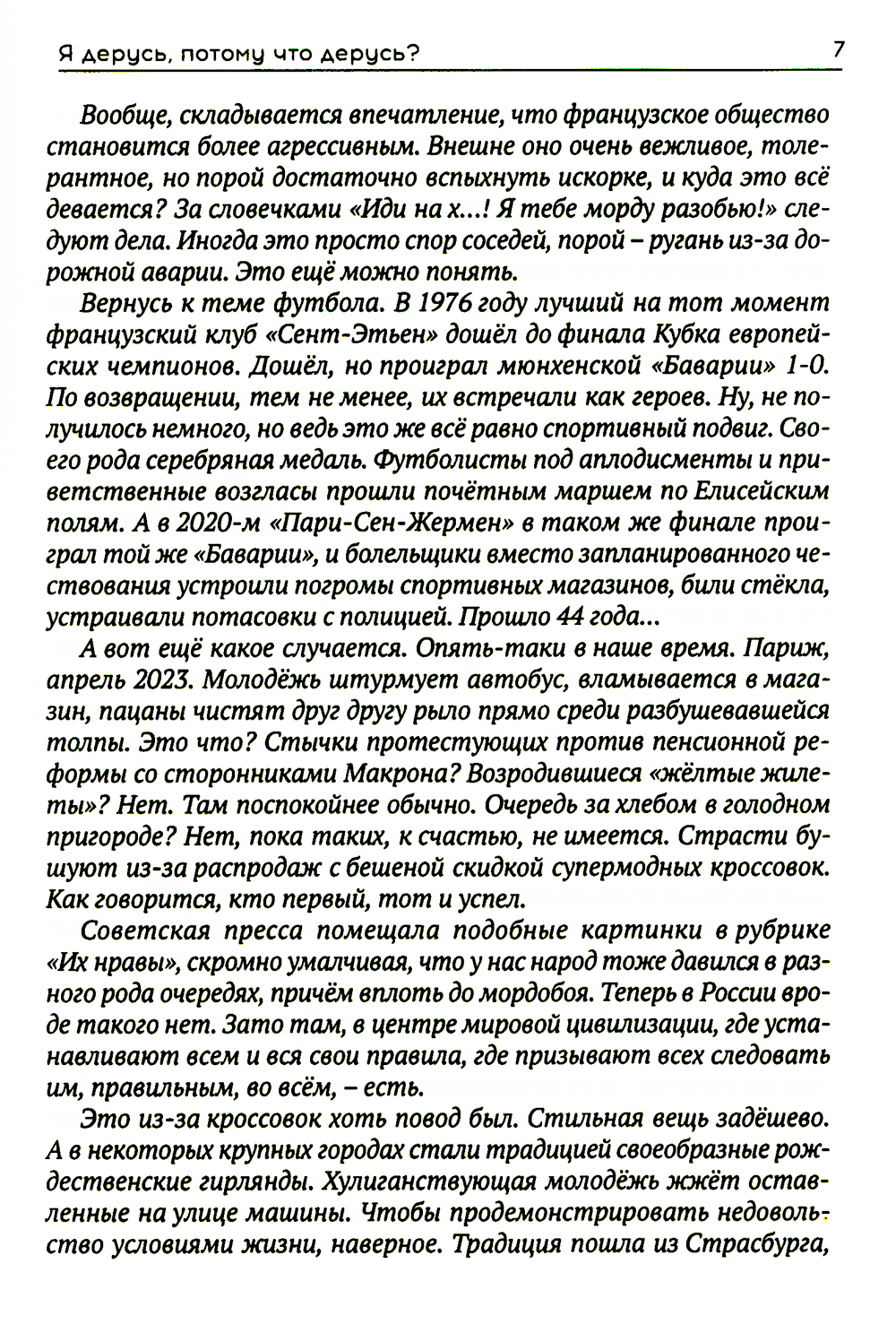 Я дерусь, потому что дерусь? 7

Вообще, складывается впечатление, что французское общество становится более агрессивным. Внешне оно очень вежливое, толерантное, но порой достаточно вспыхнуть искорке, и куда это всё девается? За словечками «Иди на х...! Я тебе морду разобью!» следуют дела. Иногда это просто спор соседей, порой – ругань из-за дорожной аварии. Это ещё можно понять.

Вернусь к теме футбола. В 1976 году лучший на тот момент французский клуб «Сент-Этьен» дошёл до финала Кубка европейских чемпионов. Дошёл, но проиграл мюнхенской «Баварии» 1-0. По возвращении, тем не менее, их встречали как героев. Ну, не получилось немного, но ведь это же всё равно спортивный подвиг. Своего рода серебряная медаль. Футболисты под аплодисменты и приветственные возгласы прошли почётным маршем по Елисейским полям. А в 2020-м «Пари-Сен-Жермен» в таком же финале проиграл той же «Баварии», и болельщики вместо запланированного чествования устроили погромы спортивных магазинов, били стёкла, устраивали потасовки с полицией. Прошло 44 года...

А вот ещё какое случается. Опять-таки в наше время. Париж, апрель 2023. Молодёжь штурмует автобус, вламывается в магазин, пацаны чистят друг другу рыло прямо среди разбушевавшейся толпы. Это что? Стычки протестующих против пенсионной реформы со сторонниками Макрона? Возродившиеся «жёлтые жилеты»? Нет. Там поспокойнее обычно. Очередь за хлебом в голодном пригороде? Нет, пока таких, к счастью, не имеется. Страсти бушуют из-за распродаж с бешеной скидкой супермодных кроссовок. Как говорится, кто первый, тот и успел.

Советская пресса помещала подобные картинки в рубрике «Их нравы», скромно умалчивая, что у нас народ тоже давился в разного рода очередях, причём вплоть до мордобоя. Теперь в России вроде такого нет. Зато там, в центре мировой цивилизации, где устанавливают всем и вся свои правила, где призывают всех следовать им, правильным, во всём, – есть.

Это из-за кроссовок хоть повод был. Стильная вещь задёшево. А в некоторых крупных городах стали традицией своеобразные рождественские гирлянды. Хулиганствующая молодёжь жжёт оставленные на улице машины. Чтобы продемонстрировать недовольство условиями жизни, наверное. Традиция пошла из Страсбурга,